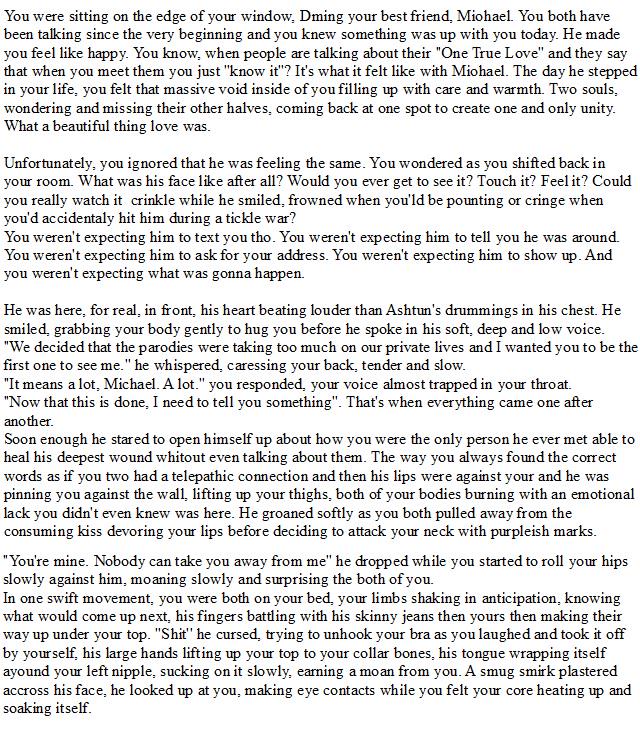 You were sitting on the edge of your window, Dming your best friend, Miohael. You both have been talking since the very beginning and you knew something was up with you today. He made you feel like happy. You know, when people are talking about their "One True Love" and they say that when you meet them you just "know it"? It's what it felt like with Miohael. The day he stepped in your life, you felt that massive void inside of you filling up with care and warmth. Two souls, wondering and missing their other halves, coming back at one spot to create one and only unity. What a beautiful thing love was.

Unfortunately, you ignored that he was feeling the same. You wondered as you shifted back in your room. What was his face like after all? Would you ever get to see it? Touch it? Feel it? Could you really watch it crinkle while he smiled, frowned when you'ld be pounting or cringe when you'd accidentaly hit him during a tickle war?
You weren't expecting him to text you tho. You weren't expecting him to tell you he was around. You weren't expecting him to ask for your address. You weren't expecting him to show up. And you weren't expecting what was gonna happen.

He was here, for real, in front, his heart beating louder than Ashtun's drummings in his chest. He smiled, grabbing your body gently to hug you before he spoke in his soft, deep and low voice.
"We decided that the parodies were taking too much on our private lives and I wanted you to be the first one to see me." he whispered, caressing your back, tender and slow.
"It means a lot, Michael. A lot." you responded, your voice almost trapped in your throat.
"Now that this is done, I need to tell you something". That's when everything came one after another.
Soon enough he stared to open himself up about how you were the only person he ever met able to heal his deepest wound whitout even talking about them. The way you always found the correct words as if you two had a telepathic connection and then his lips were against your and he was pinning you against the wall, lifting up your thighs, both of your bodies burning with an emotional lack you didn't even knew was here. He groaned softly as you both pulled away from the consuming kiss devoring your lips before deciding to attack your neck with purpleish marks.

"You're mine. Nobody can take you away from me" he dropped while you started to roll your hips slowly against him, moaning slowly and surprising the both of you.
In one swift movement, you were both on your bed, your limbs shaking in anticipation, knowing what would come up next, his fingers battling with his skinny jeans then yours then making their way up under your top. "Shit" he cursed, trying to unhook your bra as you laughed and took it off by yourself, his large hands lifting up your top to your collar bones, his tongue wrapping itself ayound your left nipple, sucking on it slowly, earning a moan from you. A smug smirk plastered accross his face, he looked up at you, making eye contacts while you felt your core heating up and soaking itself.